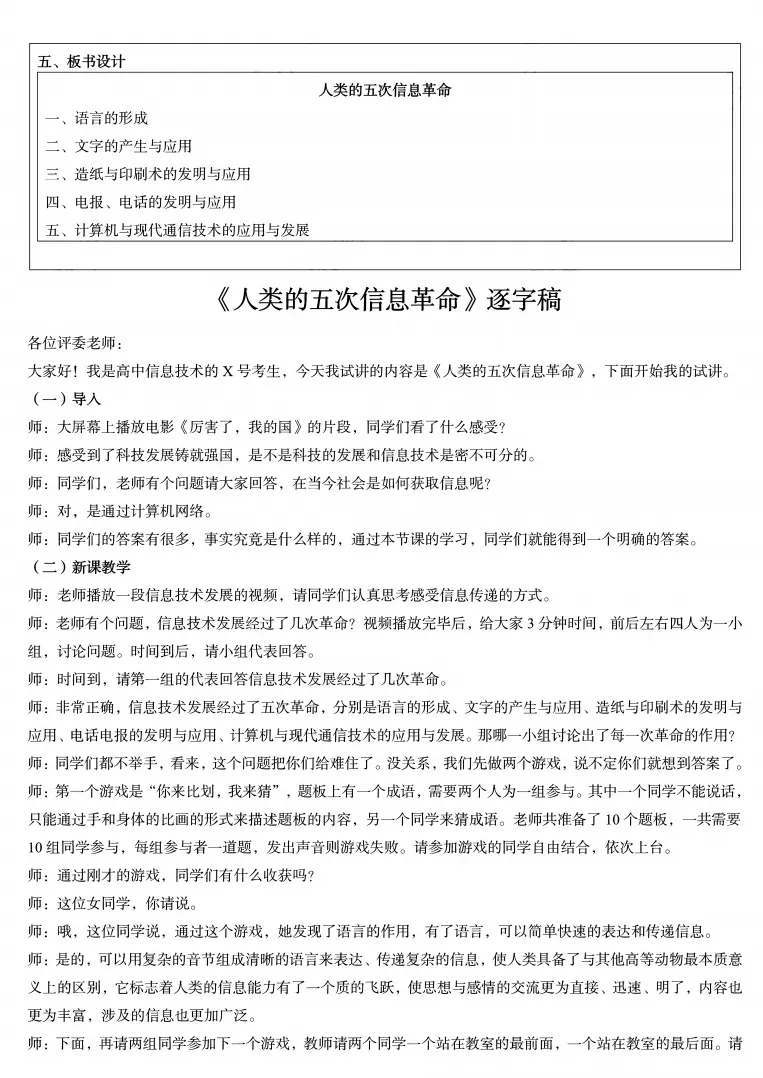 五、板书设计

人类的五次信息革命

一、语言的形成
二、文字的产生与应用
三、造纸与印刷术的发明与应用
四、电报、电话的发明与应用
五、计算机与现代通信技术的应用与发展

《人类的五次信息革命》逐字稿

各位评委老师：

大家好！我是高中信息技术的 X 号考生，今天我试讲的内容是《人类的五次信息革命》，下面开始我的试讲。

（一）导入

师：大屏幕上播放电影《厉害了，我的国》的片段，同学们看了什么感受？

师：感受到了科技发展铸就强国，是不是科技的发展和信息技术是密不可分的。

师：同学们，老师有个问题请大家回答，在当今社会是如何获取信息呢？

师：对，是通过计算机网络。

师：同学们的答案有很多，事实究竟是什么样的，通过本节课的学习，同学们就能得到一个明确的答案。

（二）新课教学

师：老师播放一段信息技术发展的视频，请同学们认真思考感受信息传递的方式。

师：老师有个问题，信息技术发展经过了几次革命？视频播放完毕后，给大家 3 分钟时间，前后左右四人为一小组，讨论问题。时间到后，请小组代表回答。

师：时间到，请第一组的代表回答信息技术发展经过了几次革命。

师：非常正确，信息技术发展经过了五次革命，分别是语言的形成、文字的产生与应用、造纸与印刷术的发明与应用、电话电报的发明与应用、计算机与现代通信技术的应用与发展。那哪一小组讨论出了每一次革命的作用？

师：同学们都不举手，看来，这个问题把你们给难住了。没关系，我们先做两个游戏，说不定你们就想到答案了。

师：第一个游戏是“你来比划，我来猜”，题板上有一个成语，需要两个人为一组参与。其中一个同学不能说话，只能通过手和身体的比画的形式来描述题板的内容，另一个同学来猜成语。老师共准备了 10 个题板，一共需要 10 组同学参与，每组参与者一道题，发出声音则游戏失败。请参加游戏的同学自由结合，依次上台。

师：通过刚才的游戏，同学们有什么收获吗？

师：这位女同学，你请说。

师：哦，这位同学说，通过这个游戏，她发现了语言的作用，有了语言，可以简单快速的表达和传递信息。

师：是的，可以用复杂的音节组成清晰的语言来表达、传递复杂的信息，使人类具备了与其他高等动物最本质意义上的区别，它标志着人类的信息能力有了一个质的飞跃，使思想与感情的交流更为直接、迅速、明了，内容也更为丰富，涉及的信息也更加广泛。

师：下面，再请两组同学参加下一个游戏，教师请两个同学一个站在教室的最前面，一个站在教室的最后面。请